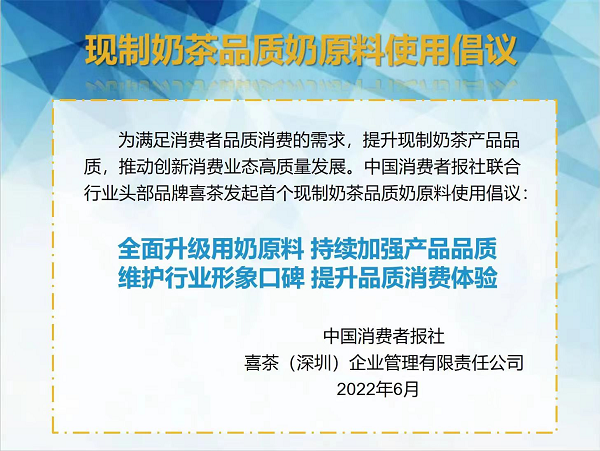 现制奶茶品质奶原料使用倡议

为满足消费者品质消费的需求，提升现制奶茶产品品质，推动创新消费业态高质量发展。中国消费者报社联合行业头部品牌喜茶发起首个现制奶茶品质奶原料使用倡议：

全面升级用奶原料 持续加强产品品质
维护行业形象口碑 提升品质消费体验

中国消费者报社
喜茶（深圳）企业管理有限责任公司
2022年6月